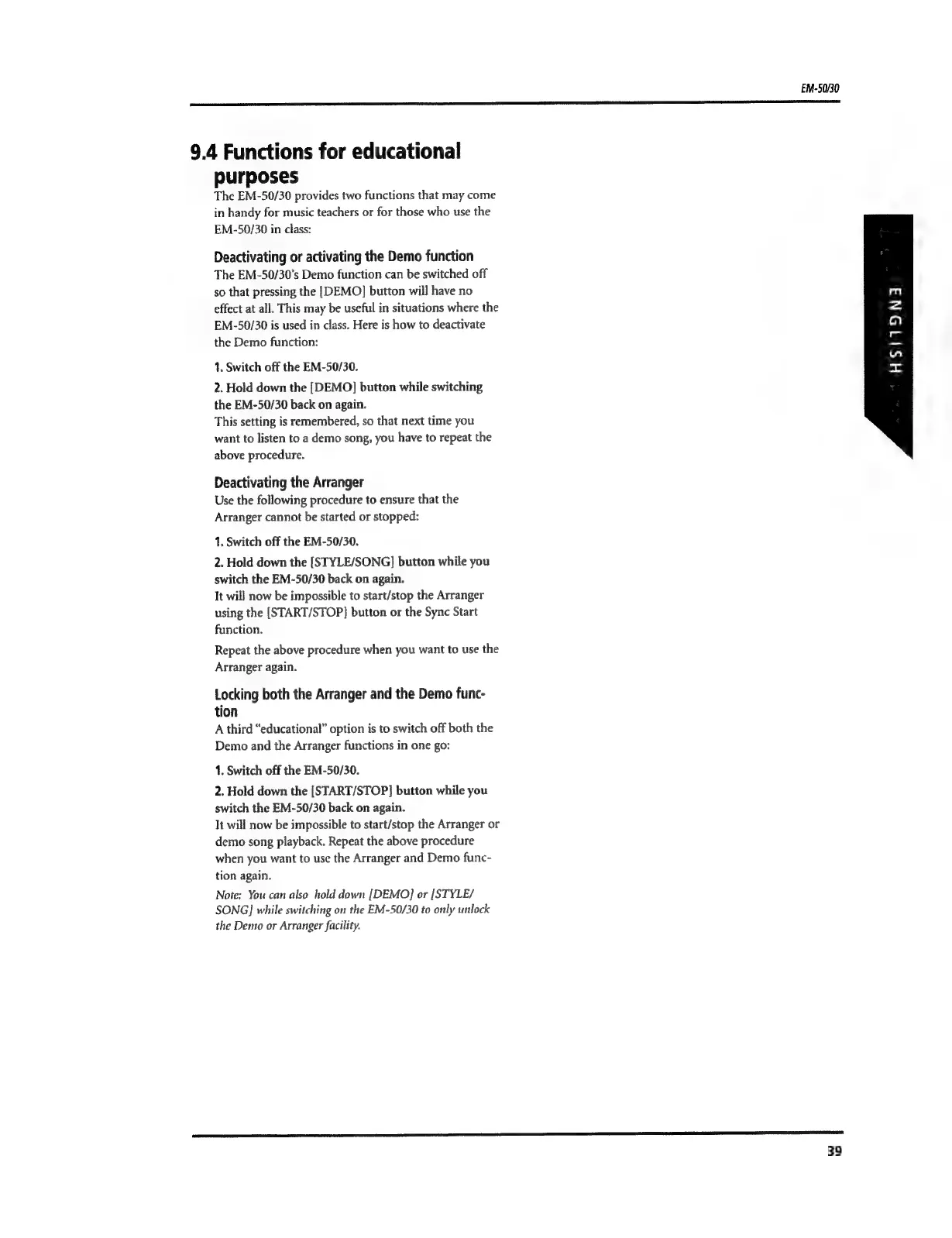 EM-50/30

9.4 Functions for educational purposes

The EM-50/30 provides two functions that may come in handy for music teachers or for those who use the EM-50/30 in class:

Deactivating or activating the Demo function

The EM-50/30's Demo function can be switched off so that pressing the [DEMO] button will have no effect at all. This may be useful in situations where the EM-50/30 is used in class. Here is how to deactivate the Demo function:

1. Switch off the EM-50/30.

2. Hold down the [DEMO] button while switching the EM-50/30 back on again.
This setting is remembered, so that next time you want to listen to a demo song, you have to repeat the above procedure.

Deactivating the Arranger

Use the following procedure to ensure that the Arranger cannot be started or stopped:

1. Switch off the EM-50/30.

2. Hold down the [STYLE/SONG] button while you switch the EM-50/30 back on again.
It will now be impossible to start/stop the Arranger using the [START/STOP] button or the Sync Start function.

Repeat the above procedure when you want to use the Arranger again.

Locking both the Arranger and the Demo function

A third "educational" option is to switch off both the Demo and the Arranger functions in one go:

1. Switch off the EM-50/30.

2. Hold down the [START/STOP] button while you switch the EM-50/30 back on again.
It will now be impossible to start/stop the Arranger or demo song playback. Repeat the above procedure when you want to use the Arranger and Demo function again.

Note: You can also hold down [DEMO] or [STYLE/SONG] while switching on the EM-50/30 to only unlock the Demo or Arranger facility.

ENGLISH

39